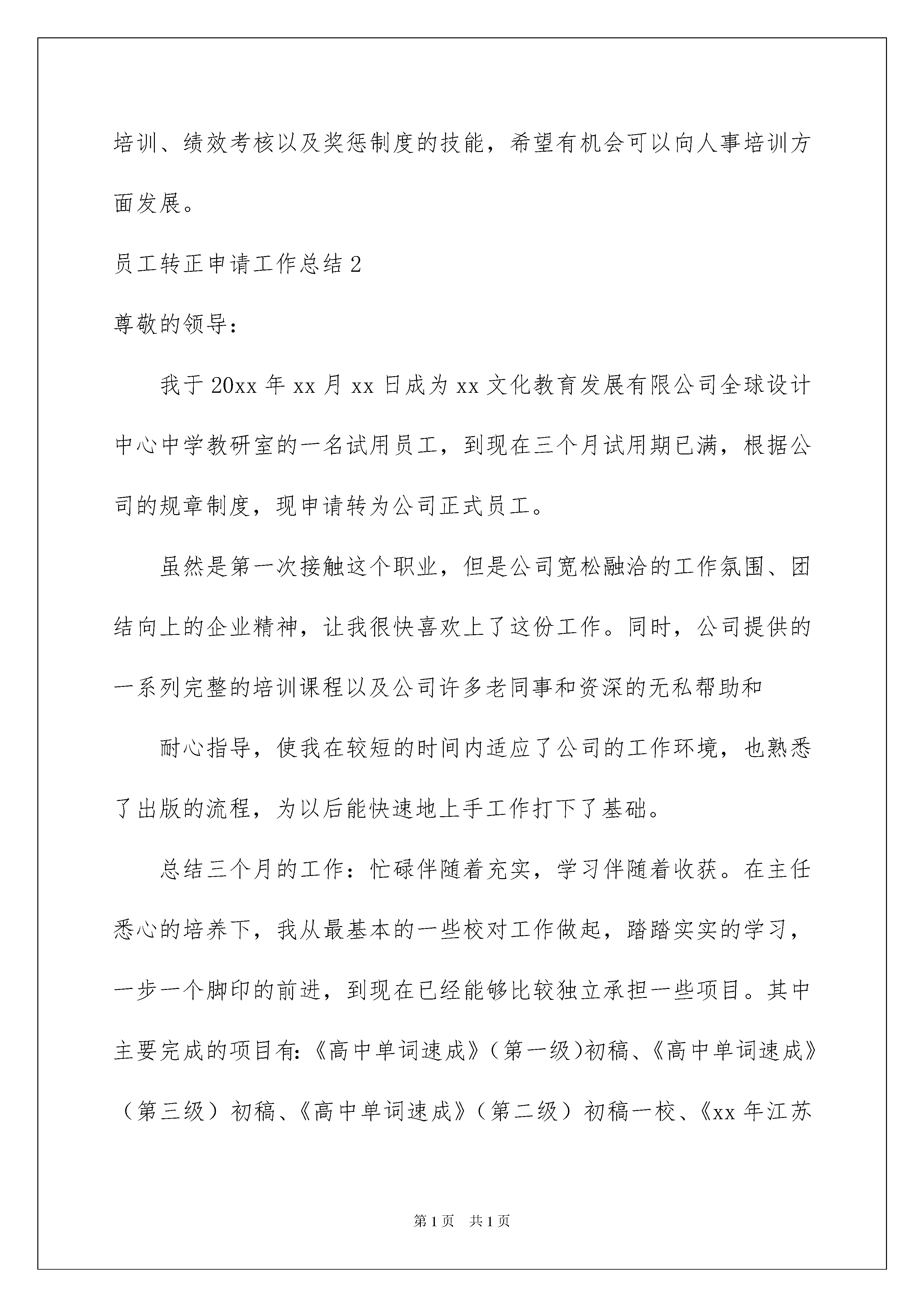 培训、绩效考核以及奖惩制度的技能，希望有机会可以向人事培训方面发展。

员工转正申请工作总结2

尊敬的领导：

我于20xx年xx月xx日成为xx文化教育发展有限公司全球设计中心中学教研室的一名试用员工，到现在三个月试用期已满，根据公司的规章制度，现申请转为公司正式员工。

虽然是第一次接触这个职业，但是公司宽松融洽的工作氛围、团结向上的企业精神，让我很快喜欢上了这份工作。同时，公司提供的一系列完整的培训课程以及公司许多老同事和资深的无私帮助和

耐心指导，使我在较短的时间内适应了公司的工作环境，也熟悉了出版的流程，为以后能快速地上手工作打下了基础。

总结三个月的工作：忙碌伴随着充实，学习伴随着收获。在主任悉心的培养下，我从最基本的一些校对工作做起，踏踏实实的学习，一步一个脚印的前进，到现在已经能够比较独立承担一些项目。其中主要完成的项目有:《高中单词速成》(第一级)初稿、《高中单词速成》（第三级）初稿、《高中单词速成》（第二级）初稿一校、《xx年江苏

第1页　共1页